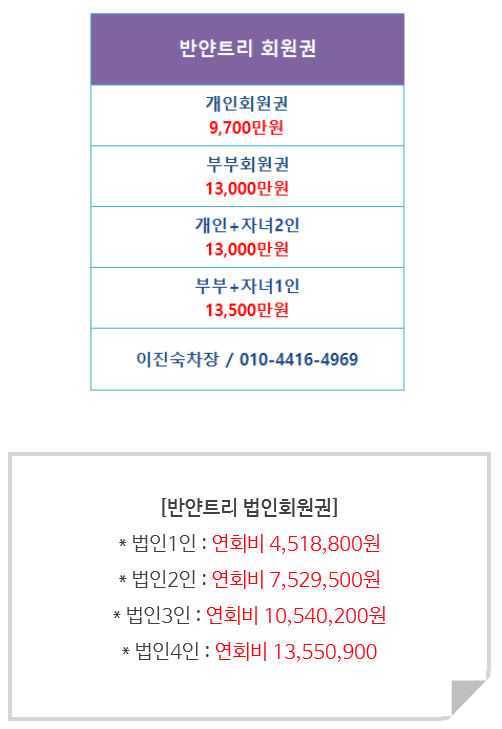 반얀트리 회원권

개인회원권
9,700만원

부부회원권
13,000만원

개인+자녀2인
13,000만원

부부+자녀1인
13,500만원

이진숙차장 / 010-4416-4969

[반얀트리 법인회원권]
* 법인1인 : 연회비 4,518,800원
* 법인2인 : 연회비 7,529,500원
* 법인3인 : 연회비 10,540,200원
* 법인4인 : 연회비 13,550,900